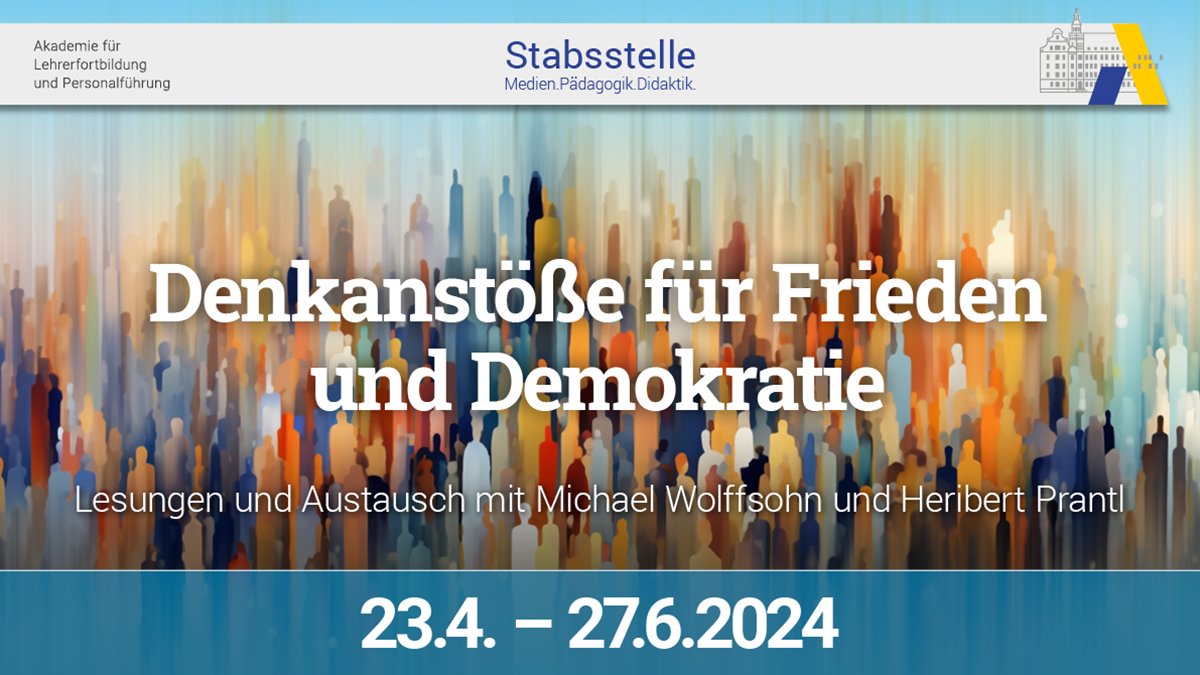 Akademie für
Lehrerfortbildung
und Personalführung

Stabsstelle
Medien.Pädagogik.Didaktik.

Denkanstöße für Frieden und Demokratie

Lesungen und Austausch mit Michael Wolffsohn und Heribert Prantl

23.4. – 27.6.2024